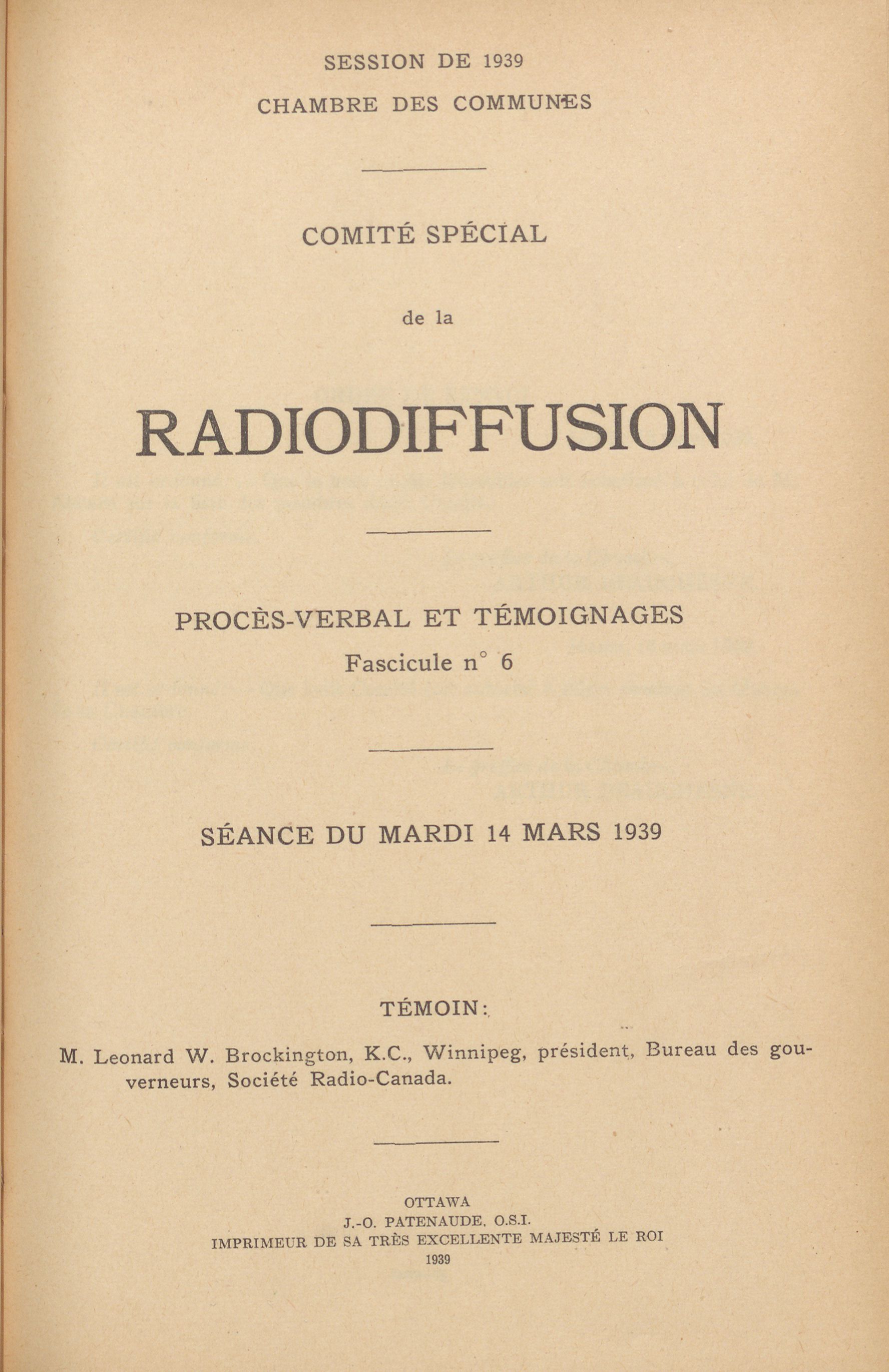 SESSION DE 1939
CHAMBRE DES COMMUNES

COMITÉ SPÉCIAL

de la

RADIODIFFUSION

PROCÈS-VERBAL ET TÉMOIGNAGES
Fascicule n° 6

SÉANCE DU MARDI 14 MARS 1939

TÉMOIN:

M. Leonard W. Brockington, K.C., Winnipeg, président, Bureau des gouverneurs, Société Radio-Canada.

OTTAWA
J.-O. PATENAUDE, O.S.I.
IMPRIMEUR DE SA TRÈS EXCELLENTE MAJESTÉ LE ROI
1939